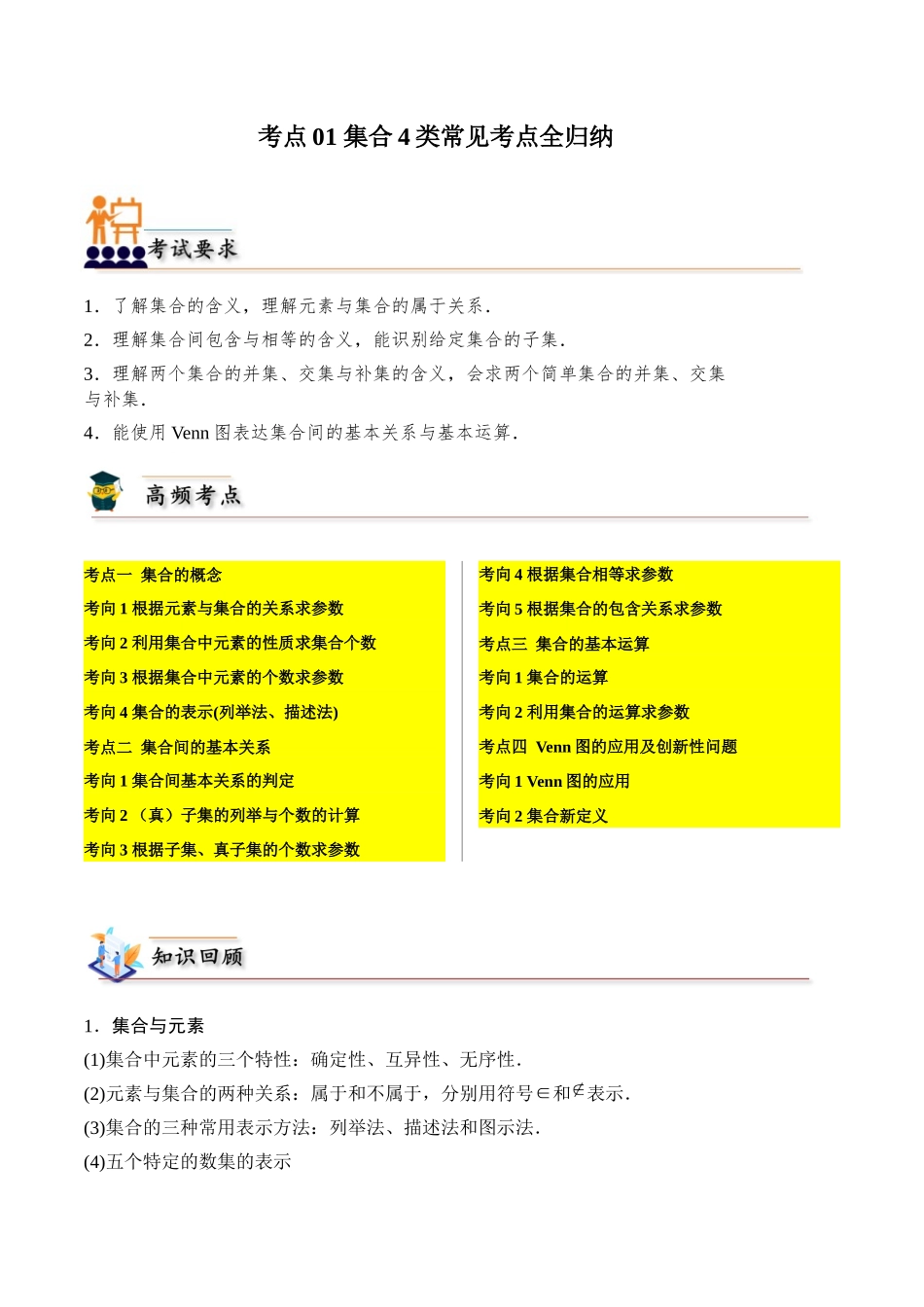 考点 01 集合 4 类常见考点全归纳

考试要求

1．了解集合的含义，理解元素与集合的属于关系．

2．理解集合间包含与相等的含义，能识别给定集合的子集．

3．理解两个集合的并集、交集与补集的含义，会求两个简单集合的并集、交集与补集．

4．能使用 Venn 图表达集合间的基本关系与基本运算．

高频考点

考点一 集合的概念
考向 1 根据元素与集合的关系求参数
考向 2 利用集合中元素的性质求集合个数
考向 3 根据集合中元素的个数求参数
考向 4 集合的表示(列举法、描述法)
考点二 集合间的基本关系
考向 1 集合间基本关系的判定
考向 2 （真）子集的列举与个数的计算
考向 3 根据子集、真子集的个数求参数

考向 4 根据集合相等求参数
考向 5 根据集合的包含关系求参数
考点三 集合的基本运算
考向 1 集合的运算
考向 2 利用集合的运算求参数
考点四 Venn 图的应用及创新性问题
考向 1 Venn 图的应用
考向 2 集合新定义

知识回顾

1．集合与元素

(1)集合中元素的三个特性：确定性、互异性、无序性．

(2)元素与集合的两种关系：属于和不属于，分别用符号$\in$和$\notin$表示．

(3)集合的三种常用表示方法：列举法、描述法和图示法．

(4)五个特定的数集的表示